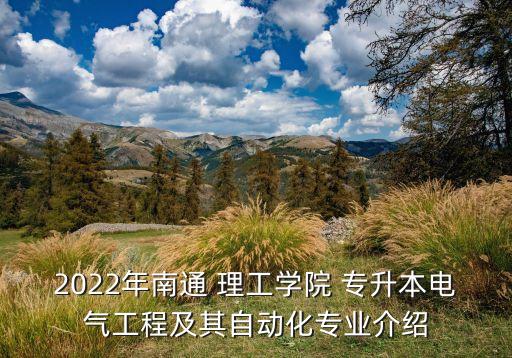 2022年南通 理工学院 专升本电气工程及其自动化专业介绍